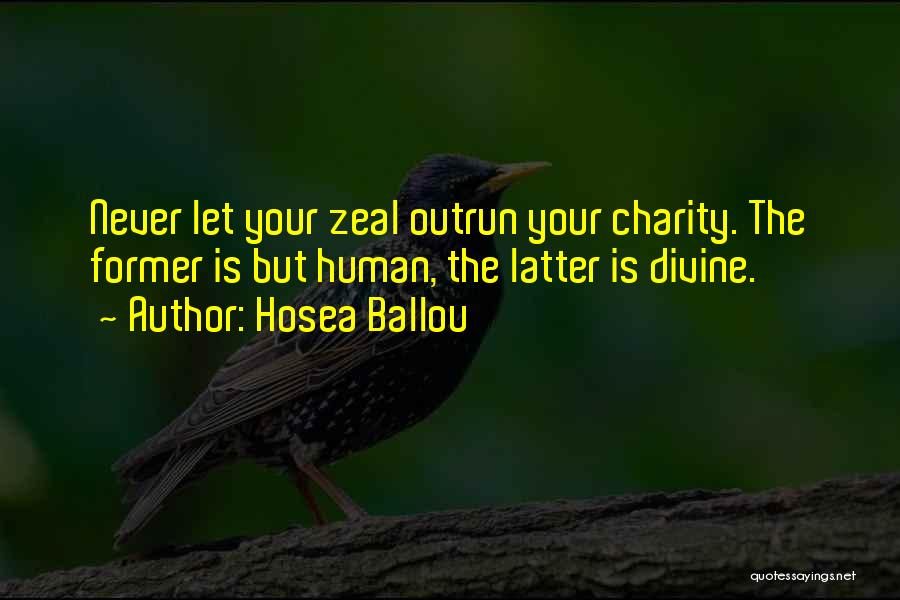 Never let your zeal outrun your charity. The former is but human, the latter is divine.
~ Author: Hosea Ballou

quotessayings.net